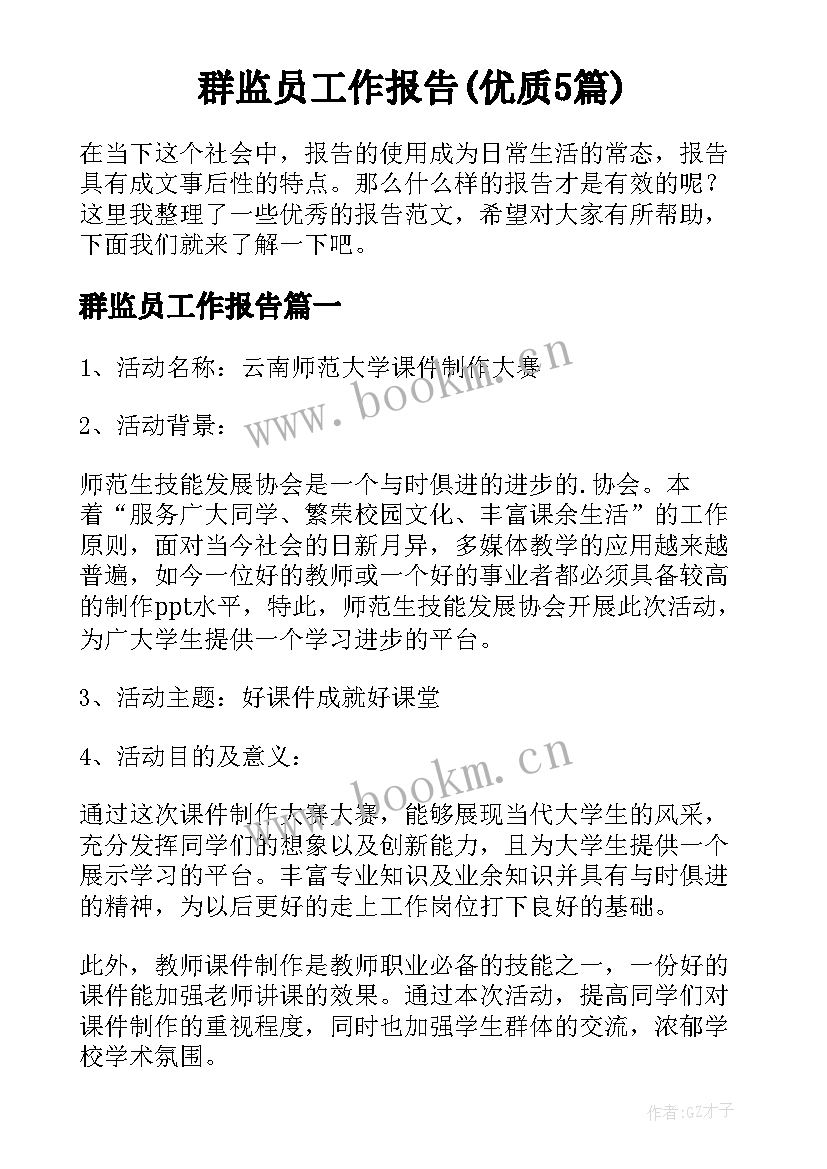 群监员工作报告(优质5篇)

在当下这个社会中，报告的使用成为日常生活的常态，报告具有成文事后性的特点。那么什么样的报告才是有效的呢？这里我整理了一些优秀的报告范文，希望对大家有所帮助，下面我们就来了解一下吧。

群监员工作报告篇一

1、活动名称：云南师范大学课件制作大赛

www.bookm.cn

2、活动背景：

师范生技能发展协会是一个与时俱进的进步的.协会。本着“服务广大同学、繁荣校园文化、丰富课余生活”的工作原则，面对当今社会的日新月异，多媒体教学的应用越来越普遍，如今一位好的教师或一个好的事业者都必须具备较高的制作ppt水平，特此，师范生技能发展协会开展此次活动，为广大学生提供一个学习进步的平台。

3、活动主题：好课件成就好课堂

4、活动目的及意义：

www.bookm.cn

通过这次课件制作大赛大赛，能够展现当代大学生的风采，充分发挥同学们的想象以及创新能力，且为大学生提供一个展示学习的平台。丰富专业知识及业余知识并具有与时俱进的精神，为以后更好的走上工作岗位打下良好的基础。

此外，教师课件制作是教师职业必备的技能之一，一份好的课件能加强老师讲课的效果。通过本次活动，提高同学们对课件制作的重视程度，同时也加强学生群体的交流，浓郁学校学术氛围。

作者:GZ才子